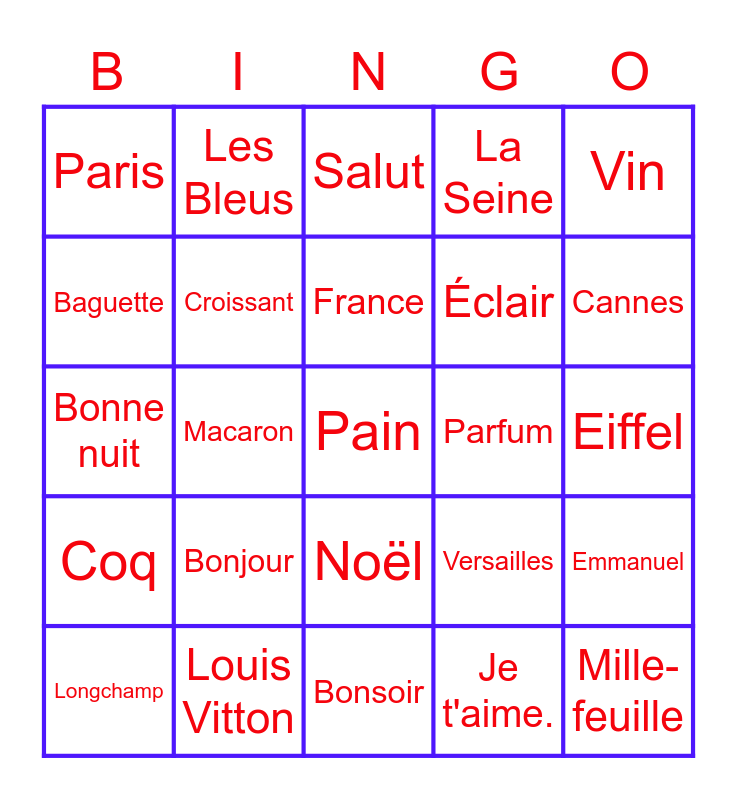 | B | I | N | G | O |
|---|---|---|---|---|
| Paris | Les Bleus | Salut | La Seine | Vin |
| Baguette | Croissant | France | Éclair | Cannes |
| Bonne nuit | Macaron | Pain | Parfum | Eiffel |
| Coq | Bonjour | Noël | Versailles | Emmanuel |
| Longchamp | Louis Vitton | Bonsoir | Je t'aime. | Mille-feuille |